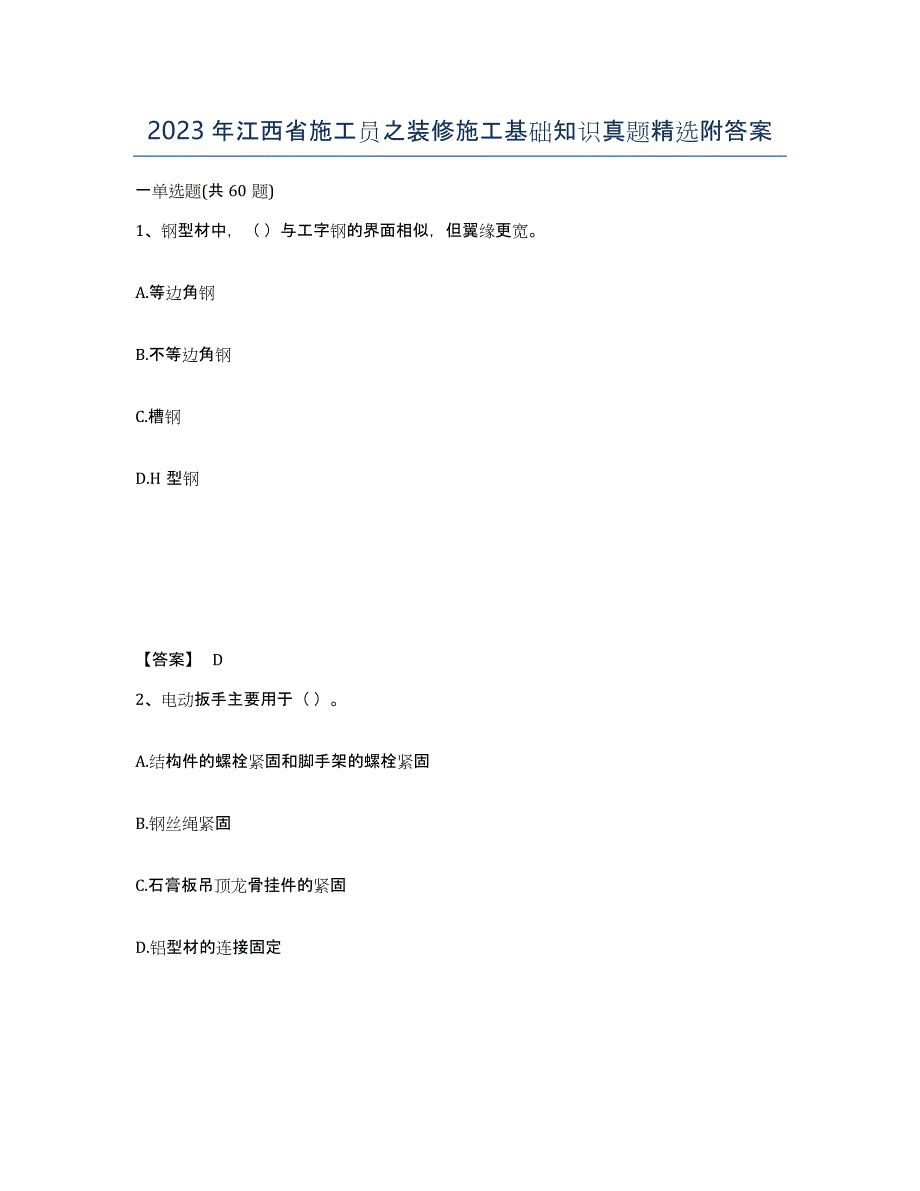 2023年江西省施工员之装修施工基础知识真题精选附答案

一单选题(共60题)

1、钢型材中，（）与工字钢的界面相似，但翼缘更宽。

A.等边角钢

B.不等边角钢

C.槽钢

D.H型钢

【答案】 D

2、电动扳手主要用于（）。

A.结构件的螺栓紧固和脚手架的螺栓紧固

B.钢丝绳紧固

C.石膏板吊顶龙骨挂件的紧固

D.铝型材的连接固定